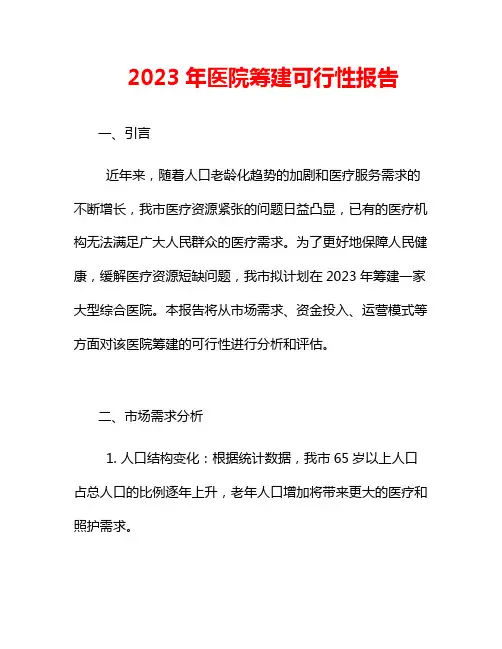 2023 年医院筹建可行性报告

一、引言

近年来，随着人口老龄化趋势的加剧和医疗服务需求的不断增长，我市医疗资源紧张的问题日益凸显，已有的医疗机构无法满足广大人民群众的医疗需求。为了更好地保障人民健康，缓解医疗资源短缺问题，我市拟计划在 2023 年筹建一家大型综合医院。本报告将从市场需求、资金投入、运营模式等方面对该医院筹建的可行性进行分析和评估。

二、市场需求分析

1. 人口结构变化：根据统计数据，我市 65 岁以上人口占总人口的比例逐年上升，老年人口增加将带来更大的医疗和照护需求。